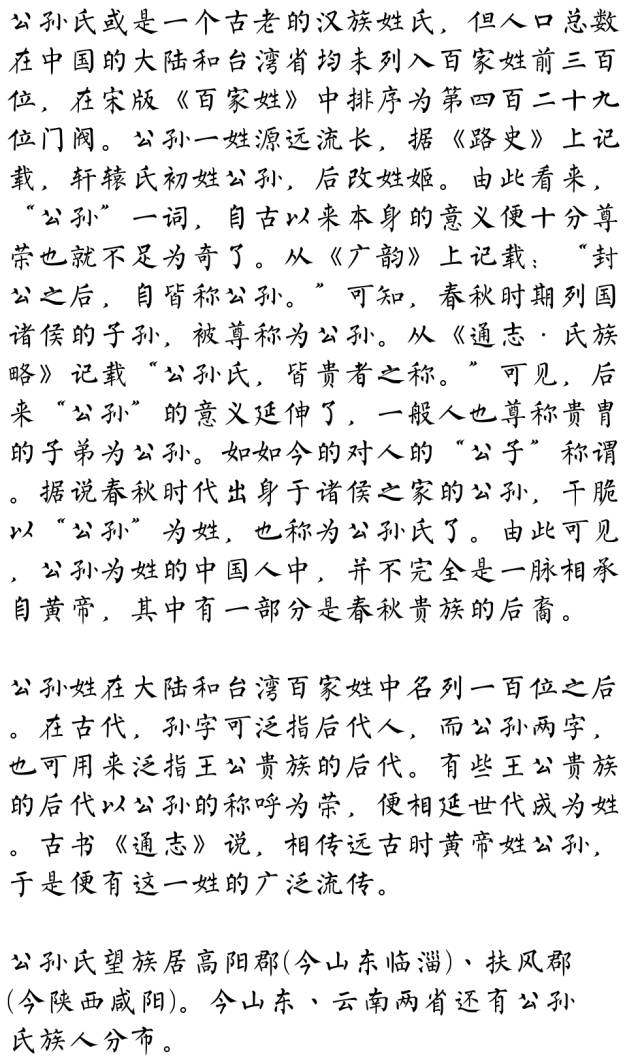 公孙氏或是一个古老的汉族姓氏，但人口总数在中国的大陆和台湾省均未列入百家姓前三百位，在宋版《百家姓》中排序为第四百二十九位门阀。公孙一姓源远流长，据《路史》上记载，轩辕氏初姓公孙，后改姓姬。由此看来，“公孙”一词，自古以来本身的意义便十分尊荣也就不足为奇了。从《广韵》上记载：“封公之后，自皆称公孙。”可知，春秋时期列国诸侯的子孙，被尊称为公孙。从《通志·氏族略》记载“公孙氏，皆贵者之称。”可见，后来“公孙”的意义延伸了，一般人也尊称贵胄的子弟为公孙。如如今的对人的“公子”称谓。据说春秋时代出身于诸侯之家的公孙，干脆以“公孙”为姓，也称为公孙氏了。由此可见，公孙为姓的中国人中，并不完全是一脉相承自黄帝，其中有一部分是春秋贵族的后裔。

公孙姓在大陆和台湾百家姓中名列一百位之后。在古代，孙字可泛指后代人，而公孙两字，也可用来泛指王公贵族的后代。有些王公贵族的后代以公孙的称呼为荣，便相延世代成为姓。古书《通志》说，相传远古时黄帝姓公孙，于是便有这一姓的广泛流传。

公孙氏望族居高阳郡(今山东临淄)、扶风郡(今陕西咸阳)。今山东、云南两省还有公孙氏族人分布。